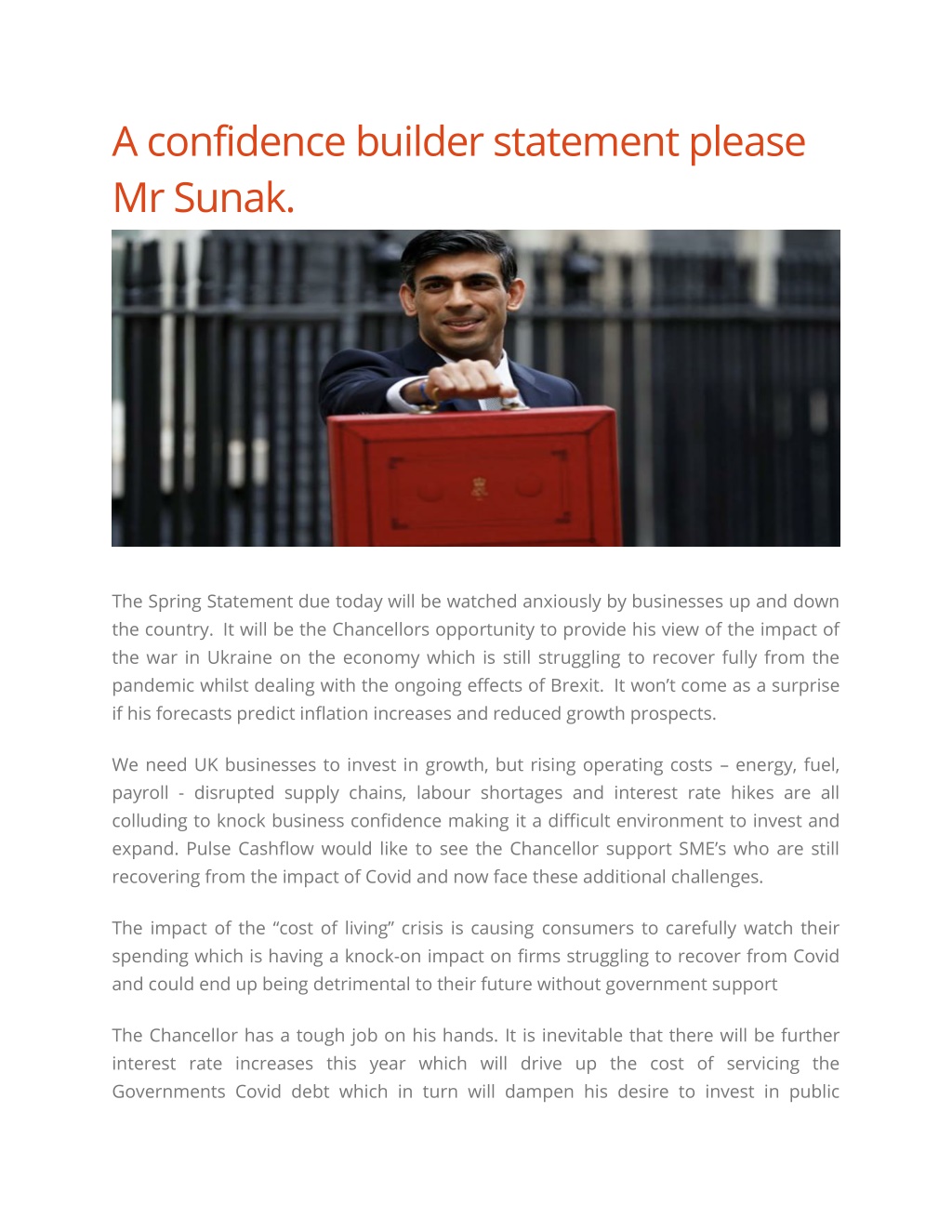 A confidence builder statement please Mr Sunak.

The Spring Statement due today will be watched anxiously by businesses up and down the country. It will be the Chancellors opportunity to provide his view of the impact of the war in Ukraine on the economy which is still struggling to recover fully from the pandemic whilst dealing with the ongoing effects of Brexit. It won't come as a surprise if his forecasts predict inflation increases and reduced growth prospects.

We need UK businesses to invest in growth, but rising operating costs – energy, fuel, payroll - disrupted supply chains, labour shortages and interest rate hikes are all colluding to knock business confidence making it a difficult environment to invest and expand. Pulse Cashflow would like to see the Chancellor support SME's who are still recovering from the impact of Covid and now face these additional challenges.

The impact of the "cost of living" crisis is causing consumers to carefully watch their spending which is having a knock-on impact on firms struggling to recover from Covid and could end up being detrimental to their future without government support

The Chancellor has a tough job on his hands. It is inevitable that there will be further interest rate increases this year which will drive up the cost of servicing the Governments Covid debt which in turn will dampen his desire to invest in public